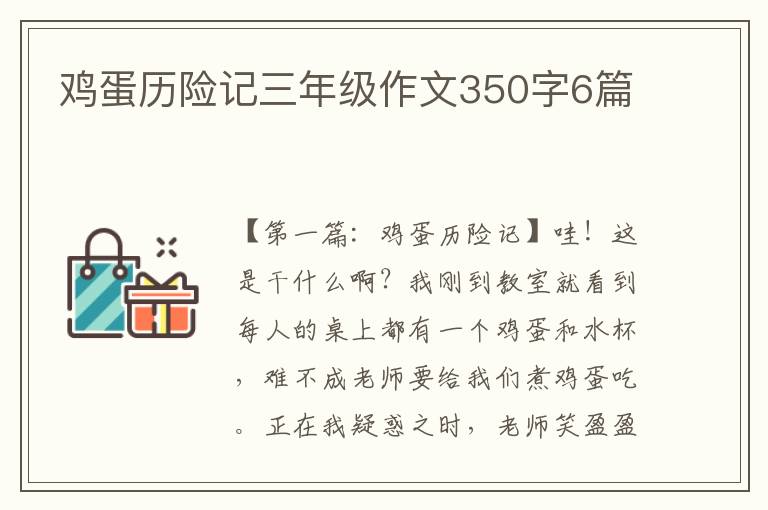 鸡蛋历险记三年级作文350字6篇

【第一篇：鸡蛋历险记】哇！这是干什么啊？我刚到教室就看到每人的桌上都有一个鸡蛋和水杯，难不成老师要给我们煮鸡蛋吃。正在我疑惑之时，老师笑盈盈